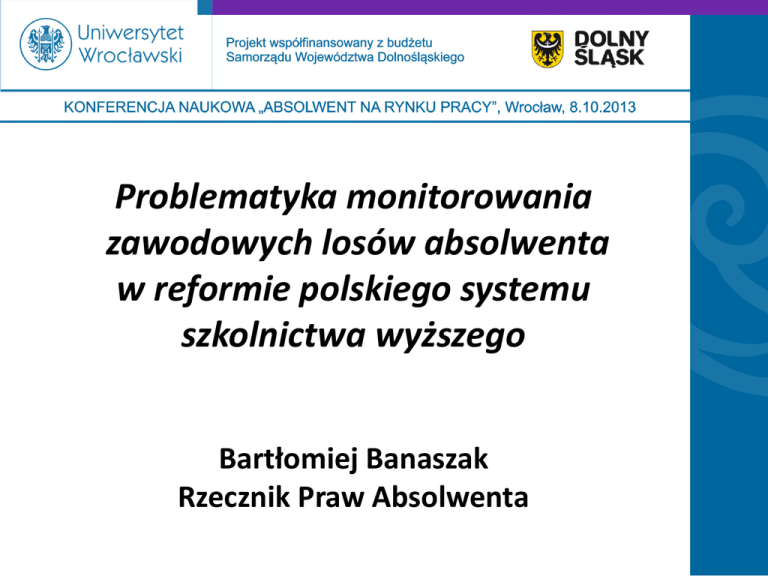 Uniwersytet Wrocławski

Projekt współfinansowany z budżetu Samorządu Województwa Dolnośląskiego

DOLNY ŚLĄSK

KONFERENCJA NAUKOWA „ABSOLWENT NA RYNKU PRACY”, Wrocław, 8.10.2013

Problematyka monitorowania zawodowych losów absolwenta w reformie polskiego systemu szkolnictwa wyższego

Bartłomiej Banaszak
Rzecznik Praw Absolwenta